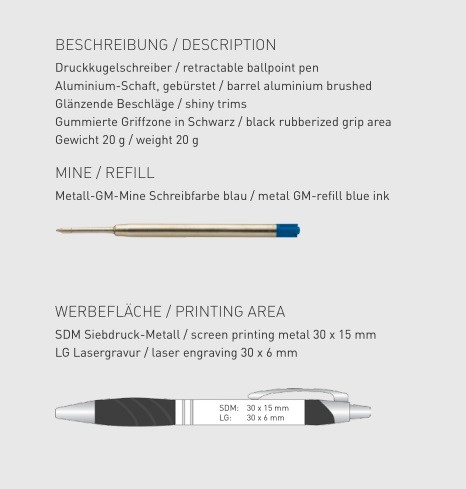 BESCHREIBUNG / DESCRIPTION

Druckkugelschreiber / retractable ballpoint pen
Aluminium-Schaft, gebürstet / barrel aluminium brushed
Glänzende Beschläge / shiny trims
Gummierte Griffzone in Schwarz / black rubberized grip area
Gewicht 20 g / weight 20 g

MINE / REFILL

Metall-GM-Mine Schreibfarbe blau / metal GM-refill blue ink

WERBEFLÄCHE / PRINTING AREA

SDM Siebdruck-Metall / screen printing metal 30 x 15 mm
LG Lasergravur / laser engraving 30 x 6 mm

SDM: 30 x 15 mm
LG: 30 x 6 mm